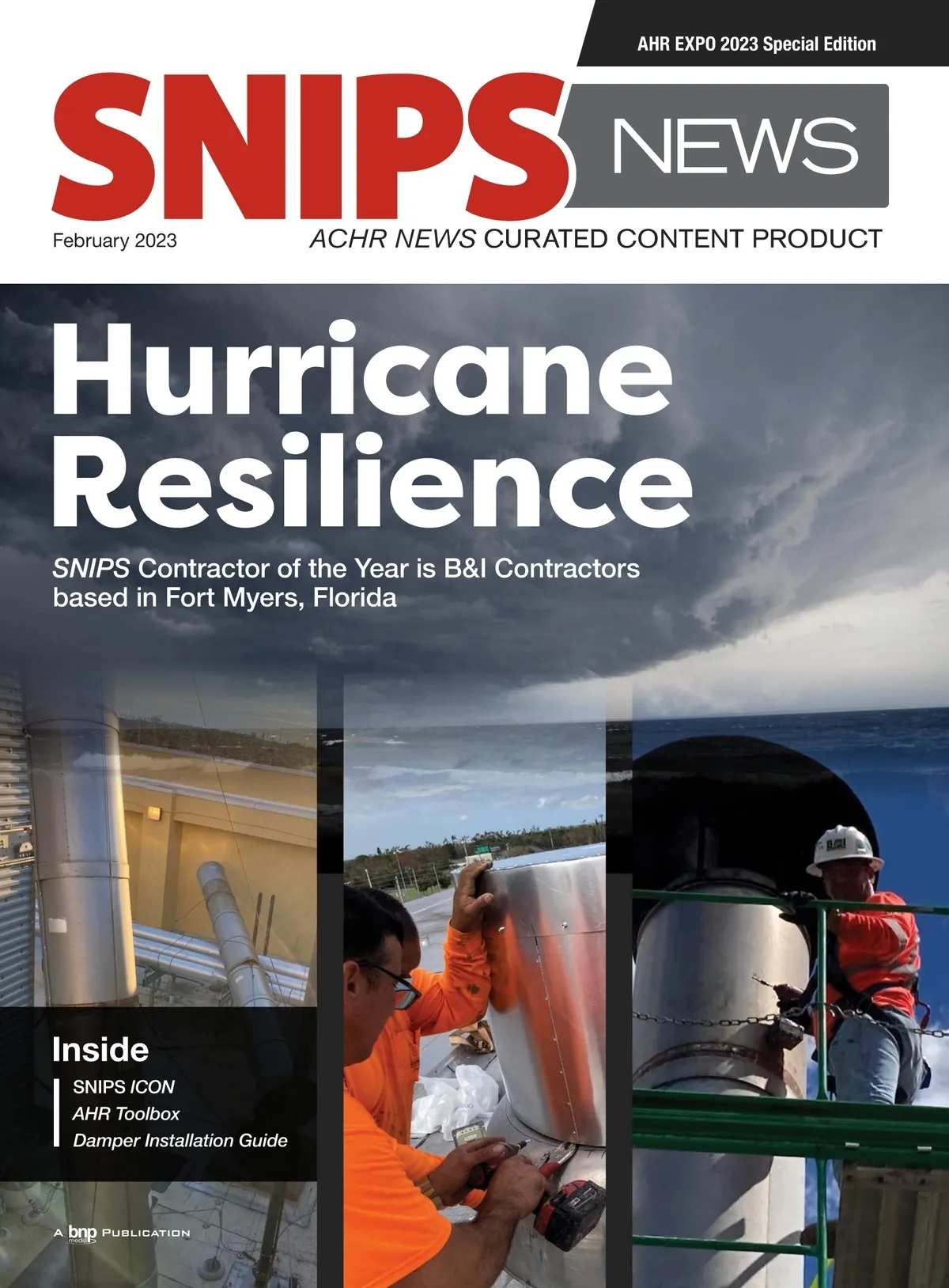 AHR EXPO 2023 Special Edition

SNIPS NEWS

February 2023

ACHR NEWS CURATED CONTENT PRODUCT

Hurricane Resilience

SNIPS Contractor of the Year is B&I Contractors based in Fort Myers, Florida

Inside

SNIPS ICON
AHR Toolbox
Damper Installation Guide

A bnp media PUBLICATION